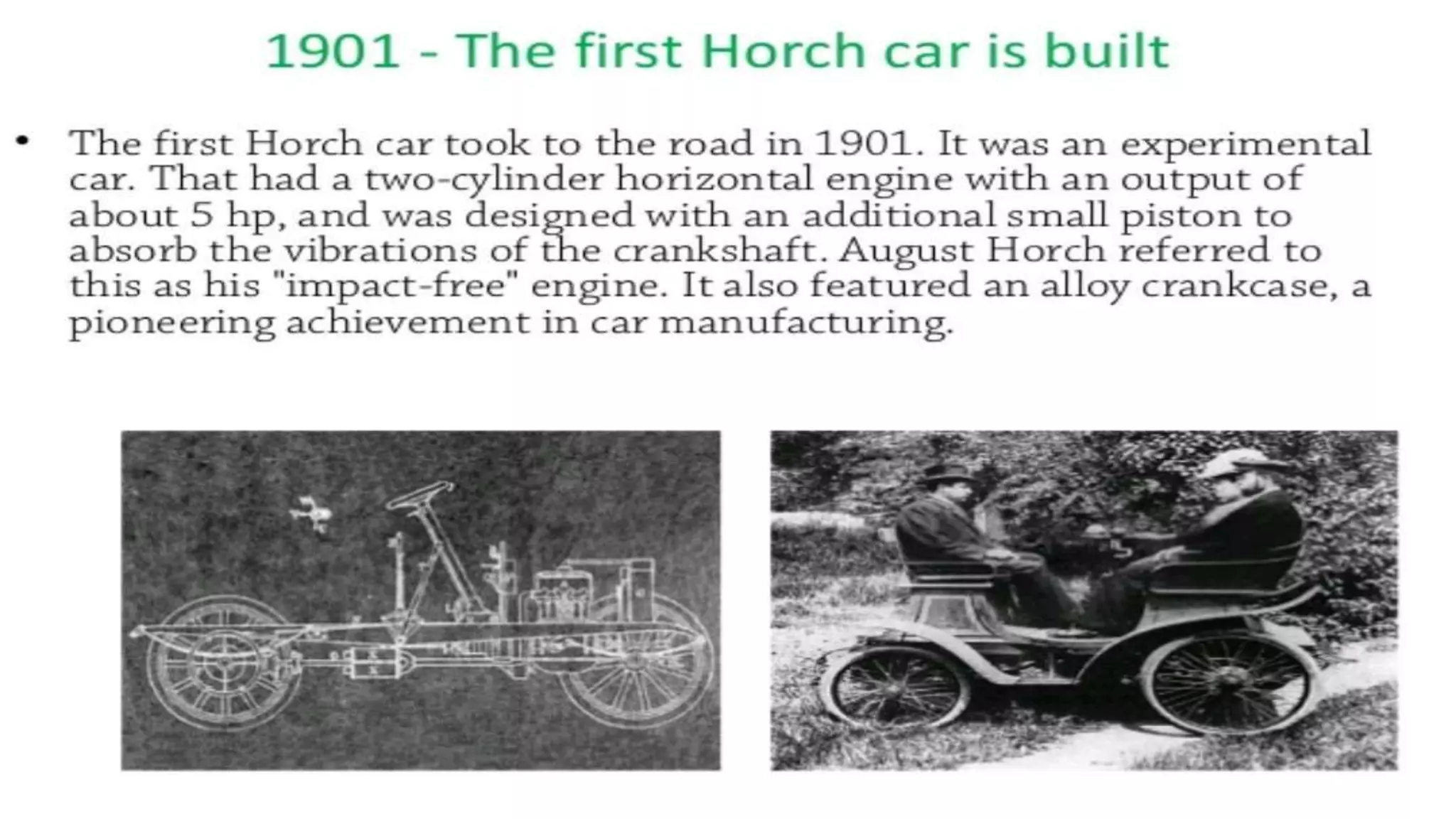 1901 - The first Horch car is built

• The first Horch car took to the road in 1901. It was an experimental car. That had a two-cylinder horizontal engine with an output of about 5 hp, and was designed with an additional small piston to absorb the vibrations of the crankshaft. August Horch referred to this as his "impact-free" engine. It also featured an alloy crankcase, a pioneering achievement in car manufacturing.